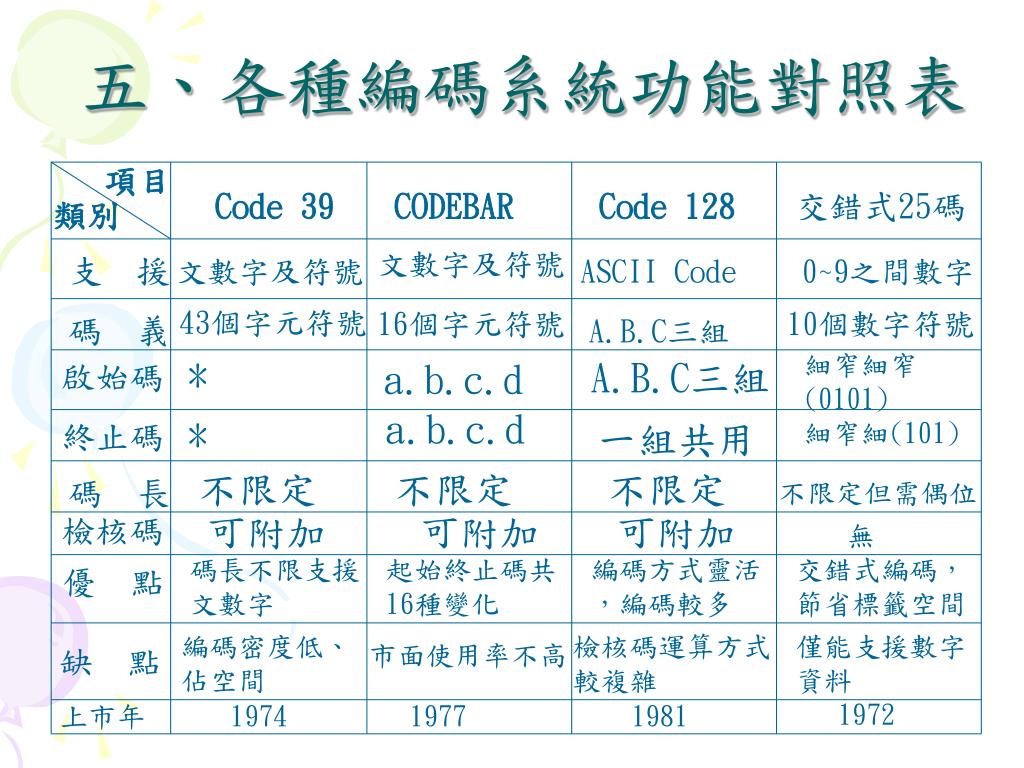 五、各種編碼系統功能對照表

| 項目 類別 | Code 39 | CODEBAR | Code 128 | 交錯式25碼 |
|---|---|---|---|---|
| 支　援 | 文數字及符號 | 文數字及符號 | ASCII Code | 0~9之間數字 |
| 碼　義 | 43個字元符號 | 16個字元符號 | A.B.C三組 | 10個數字符號 |
| 啟始碼 | * | a.b.c.d | A.B.C三組 | 細窄細窄 (0101) |
| 終止碼 | * | a.b.c.d | 一組共用 | 細窄細(101) |
| 碼　長 | 不限定 | 不限定 | 不限定 | 不限定但需偶位 |
| 檢核碼 | 可附加 | 可附加 | 可附加 | 無 |
| 優　點 | 碼長不限支援文數字 | 起始終止碼共16種變化 | 編碼方式靈活，編碼較多 | 交錯式編碼，節省標籤空間 |
| 缺　點 | 編碼密度低、佔空間 | 市面使用率不高 | 檢核碼運算方式較複雜 | 僅能支援數字資料 |
| 上市年 | 1974 | 1977 | 1981 | 1972 |